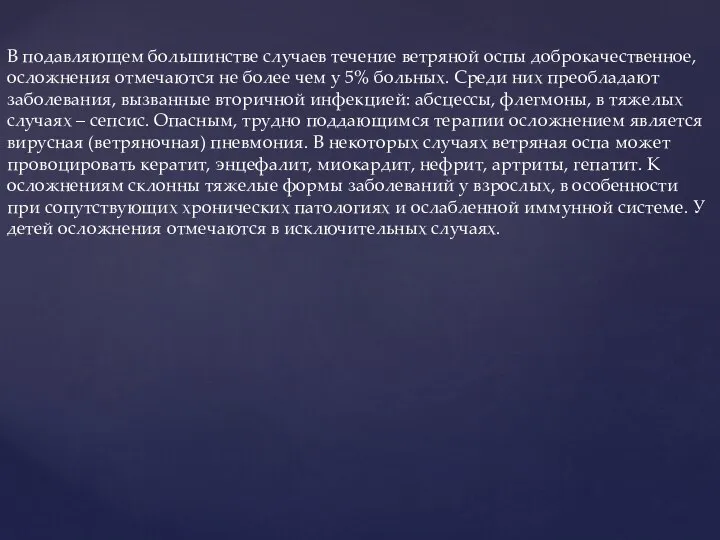 В подавляющем большинстве случаев течение ветряной оспы доброкачественное, осложнения отмечаются не более чем у 5% больных. Среди них преобладают заболевания, вызванные вторичной инфекцией: абсцессы, флегмоны, в тяжелых случаях – сепсис. Опасным, трудно поддающимся терапии осложнением является вирусная (ветряночная) пневмония. В некоторых случаях ветряная оспа может провоцировать кератит, энцефалит, миокардит, нефрит, артриты, гепатит. К осложнениям склонны тяжелые формы заболеваний у взрослых, в особенности при сопутствующих хронических патологиях и ослабленной иммунной системе. У детей осложнения отмечаются в исключительных случаях.